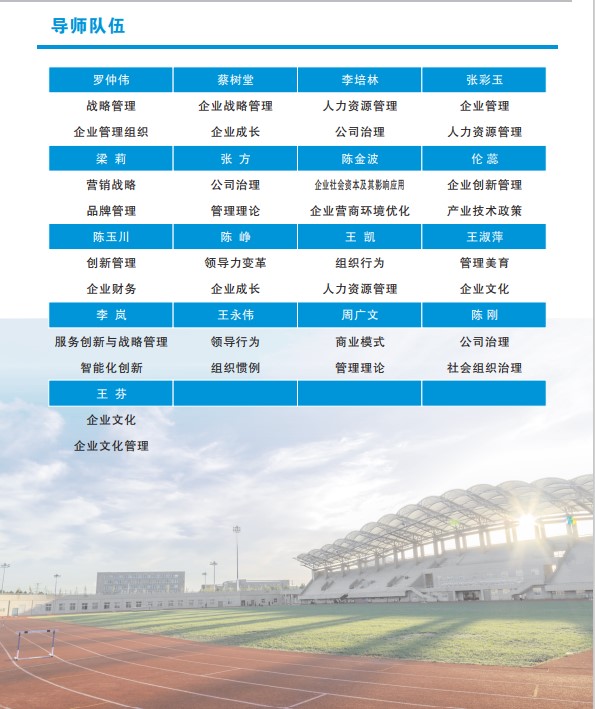 导师队伍

| 罗仲伟 | 蔡树堂 | 李培林 | 张彩玉 |
|---|---|---|---|
| 战略管理 | 企业战略管理 | 人力资源管理 | 企业管理 |
| 企业管理组织 | 企业成长 | 公司治理 | 人力资源管理 |
| 梁 莉 | 张 方 | 陈金波 | 伦 蕊 |
| 营销战略 | 公司治理 | 企业社会资本及其影响应用 | 企业创新管理 |
| 品牌管理 | 管理理论 | 企业营商环境优化 | 产业技术政策 |
| 陈玉川 | 陈 峥 | 王 凯 | 王淑萍 |
| 创新管理 | 领导力变革 | 组织行为 | 管理美育 |
| 企业财务 | 企业成长 | 人力资源管理 | 企业文化 |
| 李 岚 | 王永伟 | 周广文 | 陈 刚 |
| 服务创新与战略管理 | 领导行为 | 商业模式 | 公司治理 |
| 智能化创新 | 组织惯例 | 管理理论 | 社会组织治理 |
| 王 芬 | | | |
| 企业文化 | | | |
| 企业文化管理 | | | |